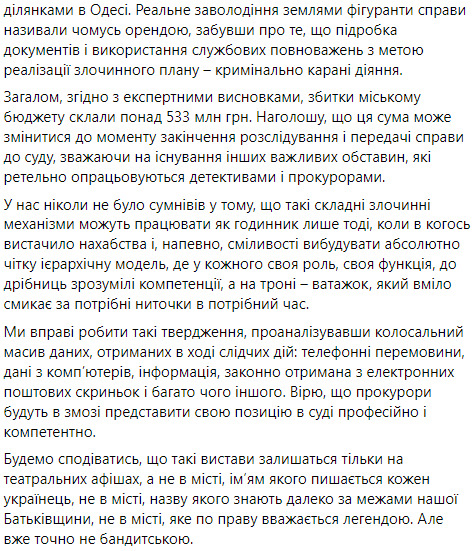 ділянками в Одесі. Реальне заволодіння землями фігуранти справи називали чомусь орендою, забувши про те, що підробка документів і використання службових повноважень з метою реалізації злочинного плану – кримінально карані діяння.

Загалом, згідно з експертними висновками, збитки міському бюджету склали понад 533 млн грн. Наголошу, що ця сума може змінитися до моменту закінчення розслідування і передачі справи до суду, зважаючи на існування інших важливих обставин, які ретельно опрацьовуються детективами і прокурорами.

У нас ніколи не було сумнівів у тому, що такі складні злочинні механізми можуть працювати як годинник лише тоді, коли в когось вистачило нахабства і, напевно, сміливості вибудувати абсолютно чітку ієрархічну модель, де у кожного своя роль, своя функція, до дрібниць зрозумілі компетенції, а на троні – ватажок, який вміло смикає за потрібні ниточки в потрібний час.

Ми вправі робити такі твердження, проаналізувавши колосальний масив даних, отриманих в ході слідчих дій: телефонні перемовини, дані з комп'ютерів, інформація, законно отримана з електронних поштових скриньок і багато чого іншого. Вірю, що прокурори будуть в змозі представити свою позицію в суді професійно і компетентно.

Будемо сподіватись, що такі вистави залишаться тільки на театральних афішах, а не в місті, ім'ям якого пишається кожен українець, не в місті, назву якого знають далеко за межами нашої Батьківщини, не в місті, яке по праву вважається легендою. Але вже точно не бандитською.